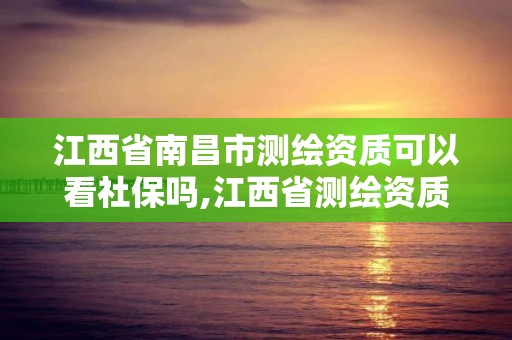 江西省南昌市测绘资质可以看社保吗,江西省测绘资质